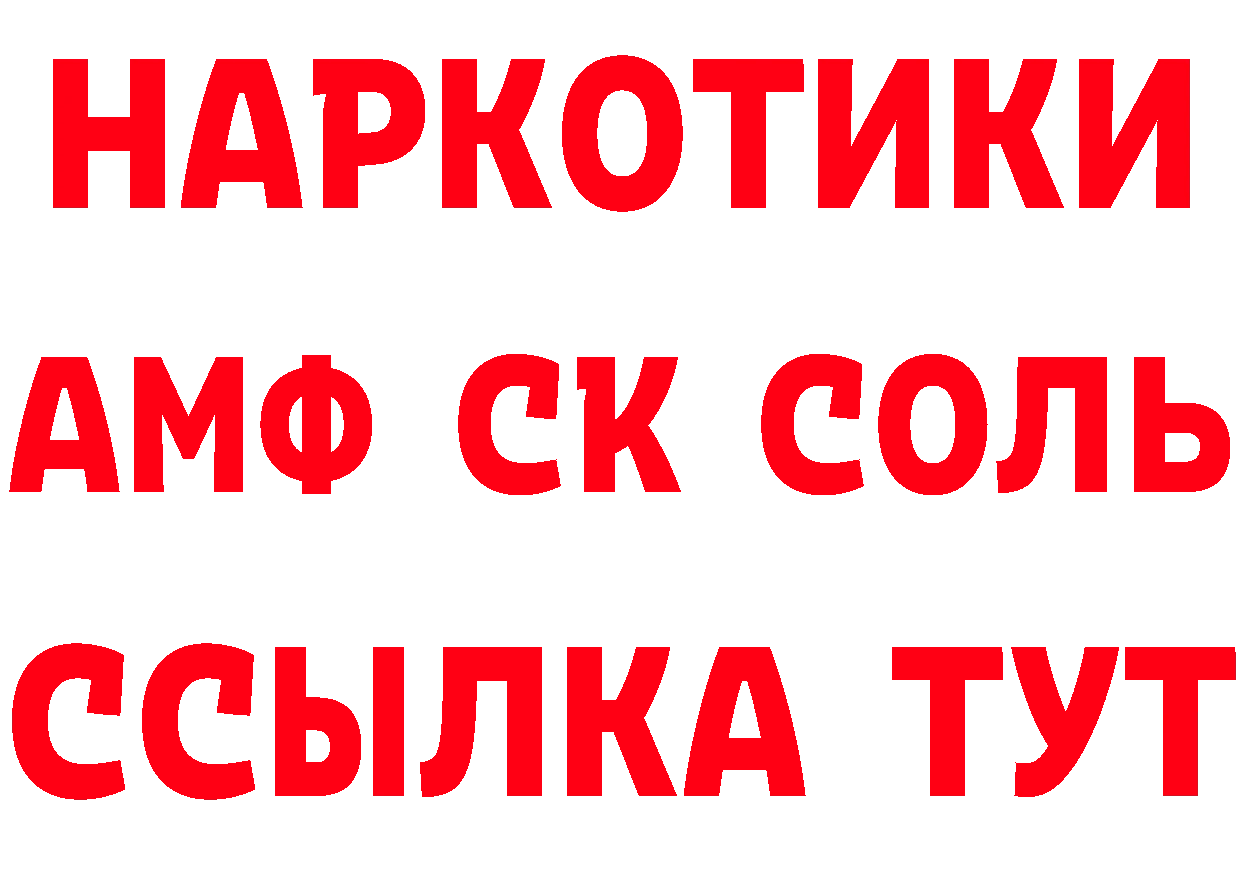 НАРКОТИКИ

АМФ СК СОЛЬ

ССЫЛКА ТУТ